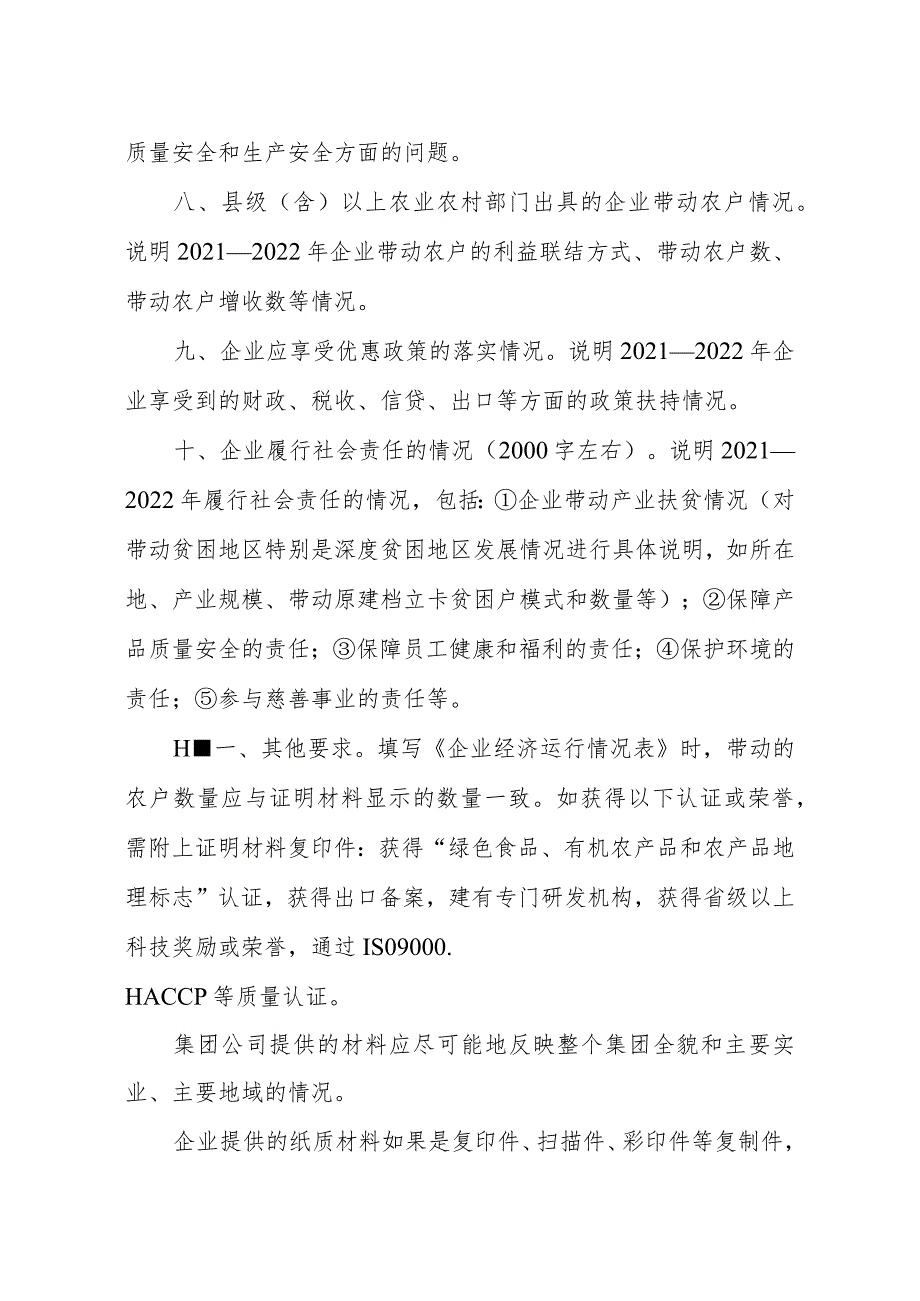 质量安全和生产安全方面的问题。

八、县级（含）以上农业农村部门出具的企业带动农户情况。说明2021—2022年企业带动农户的利益联结方式、带动农户数、带动农户增收数等情况。

九、企业应享受优惠政策的落实情况。说明2021—2022年企业享受到的财政、税收、信贷、出口等方面的政策扶持情况。

十、企业履行社会责任的情况（2000字左右）。说明2021—2022年履行社会责任的情况，包括:①企业带动产业扶贫情况（对带动贫困地区特别是深度贫困地区发展情况进行具体说明，如所在地、产业规模、带动原建档立卡贫困户模式和数量等）；②保障产品质量安全的责任；③保障员工健康和福利的责任；④保护环境的责任；⑤参与慈善事业的责任等。

H■一、其他要求。填写《企业经济运行情况表》时，带动的农户数量应与证明材料显示的数量一致。如获得以下认证或荣誉，需附上证明材料复印件：获得“绿色食品、有机农产品和农产品地理标志”认证，获得出口备案，建有专门研发机构，获得省级以上科技奖励或荣誉，通过IS09000.
HACCP等质量认证。

集团公司提供的材料应尽可能地反映整个集团全貌和主要实业、主要地域的情况。

企业提供的纸质材料如果是复印件、扫描件、彩印件等复制件，